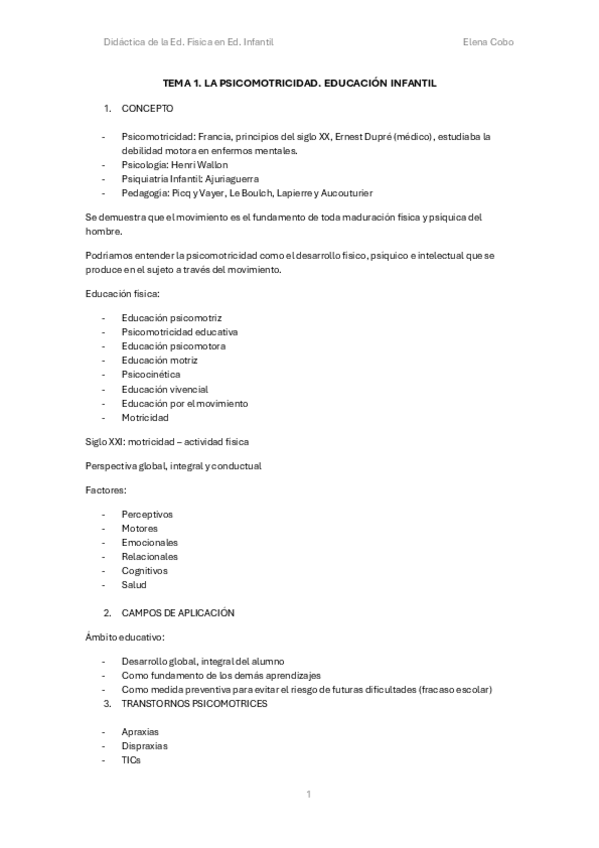 Didáctica de la Ed. Física en Ed. Infantil Elena Cobo

TEMA 1. LA PSICOMOTRICIDAD. EDUCACIÓN INFANTIL

1. CONCEPTO

- Psicomotricidad: Francia, principios del siglo XX, Ernest Dupré (médico), estudiaba la debilidad motora en enfermos mentales.
- Psicología: Henri Wallon
- Psiquiatría Infantil: Ajuriaguerra
- Pedagogía: Picq y Vayer, Le Boulch, Lapierre y Aucouturier

Se demuestra que el movimiento es el fundamento de toda maduración física y psíquica del hombre.

Podríamos entender la psicomotricidad como el desarrollo físico, psíquico e intelectual que se produce en el sujeto a través del movimiento.

Educación física:

- Educación psicomotriz
- Psicomotricidad educativa
- Educación psicomotora
- Educación motriz
- Psicocinética
- Educación vivencial
- Educación por el movimiento
- Motricidad

Siglo XXI: motricidad – actividad física

Perspectiva global, integral y conductual

Factores:

- Perceptivos
- Motores
- Emocionales
- Relacionales
- Cognitivos
- Salud

2. CAMPOS DE APLICACIÓN

Ámbito educativo:

- Desarrollo global, integral del alumno
- Como fundamento de los demás aprendizajes
- Como medida preventiva para evitar el riesgo de futuras dificultades (fracaso escolar)

3. TRANSTORNOS PSICOMOTRICES

- Apraxias
- Dispraxias
- TICs

1